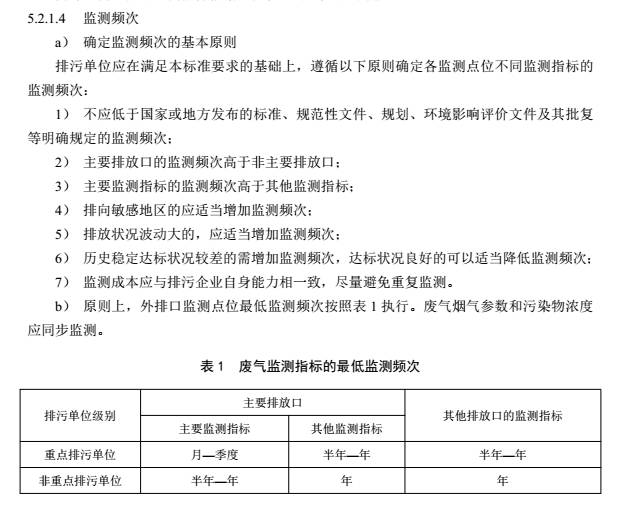 5.2.1.4 监测频次

a） 确定监测频次的基本原则

排污单位应在满足本标准要求的基础上，遵循以下原则确定各监测点位不同监测指标的监测频次：

1） 不应低于国家或地方发布的标准、规范性文件、规划、环境影响评价文件及其批复等明确规定的监测频次；

2） 主要排放口的监测频次高于非主要排放口；

3） 主要监测指标的监测频次高于其他监测指标；

4） 排向敏感地区的应适当增加监测频次；

5） 排放状况波动大的，应适当增加监测频次；

6） 历史稳定达标状况较差的需增加监测频次，达标状况良好的可以适当降低监测频次；

7） 监测成本应与排污企业自身能力相一致，尽量避免重复监测。

b） 原则上，外排口监测点位最低监测频次按照表 1 执行。废气烟气参数和污染物浓度应同步监测。

表 1 废气监测指标的最低监测频次

| 排污单位级别 | 主要排放口 | | 其他排放口的监测指标 |
|---|---|---|---|
| | 主要监测指标 | 其他监测指标 | |
| 重点排污单位 | 月—季度 | 半年—年 | 半年—年 |
| 非重点排污单位 | 半年—年 | 年 | 年 |